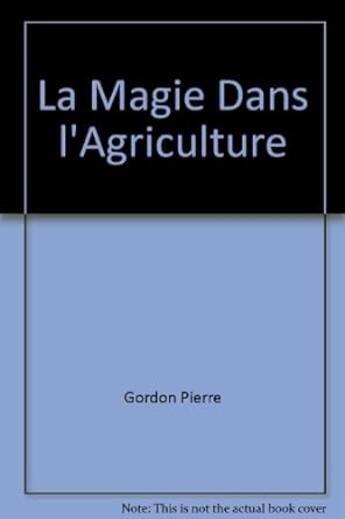 La Magie Dans l'Agriculture

Gordon Pierre

Note: This is not the actual book cover